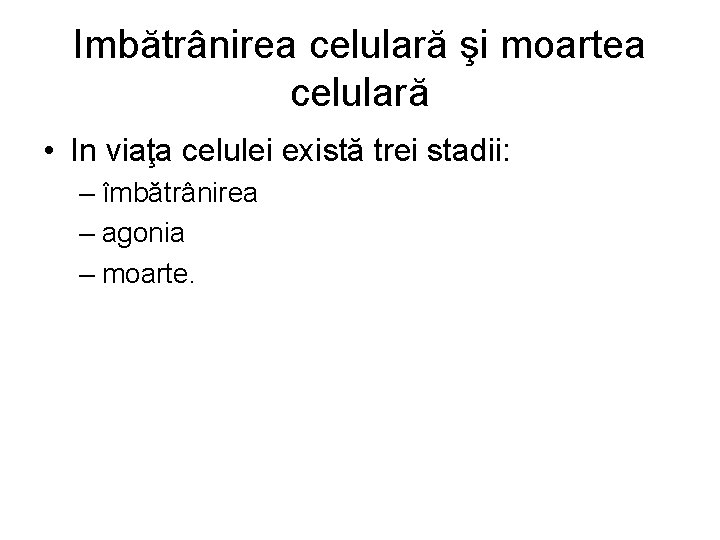 Imbătrânirea celulară şi moartea celulară

• In viaţa celulei există trei stadii:
– îmbătrânirea
– agonia
– moarte.